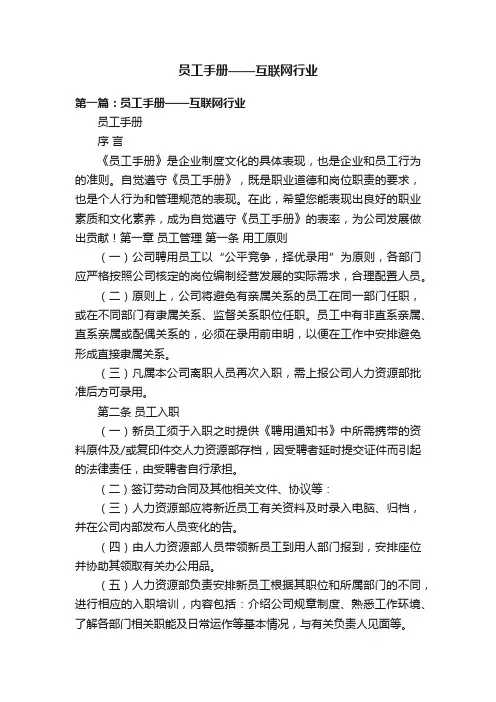 员工手册——互联网行业

第一篇：员工手册——互联网行业

员工手册

序 言

《员工手册》是企业制度文化的具体表现，也是企业和员工行为的准则。自觉遵守《员工手册》，既是职业道德和岗位职责的要求，也是个人行为和管理规范的表现。在此，希望您能表现出良好的职业素质和文化素养，成为自觉遵守《员工手册》的表率，为公司发展做出贡献！第一章 员工管理 第一条 用工原则

（一）公司聘用员工以“公平竞争，择优录用”为原则，各部门应严格按照公司核定的岗位编制经营发展的实际需求，合理配置人员。

（二）原则上，公司将避免有亲属关系的员工在同一部门任职，或在不同部门有隶属关系、监督关系职位任职。员工中有非直系亲属、直系亲属或配偶关系的，必须在录用前申明，以便在工作中安排避免形成直接隶属关系。

（三）凡属本公司离职人员再次入职，需上报公司人力资源部批准后方可录用。

第二条 员工入职

（一）新员工须于入职之时提供《聘用通知书》中所需携带的资料原件及/或复印件交人力资源部存档，因受聘者延时提交证件而引起的法律责任，由受聘者自行承担。

（二）签订劳动合同及其他相关文件、协议等：

（三）人力资源部应将新近员工有关资料及时录入电脑、归档，并在公司内部发布人员变化的告。

（四）由人力资源部人员带领新员工到用人部门报到，安排座位并协助其领取有关办公用品。

（五）人力资源部负责安排新员工根据其职位和所属部门的不同，进行相应的入职培训，内容包括：介绍公司规章制度、熟悉工作环境、了解各部门相关职能及日常运作等基本情况，与有关负责人见面等。